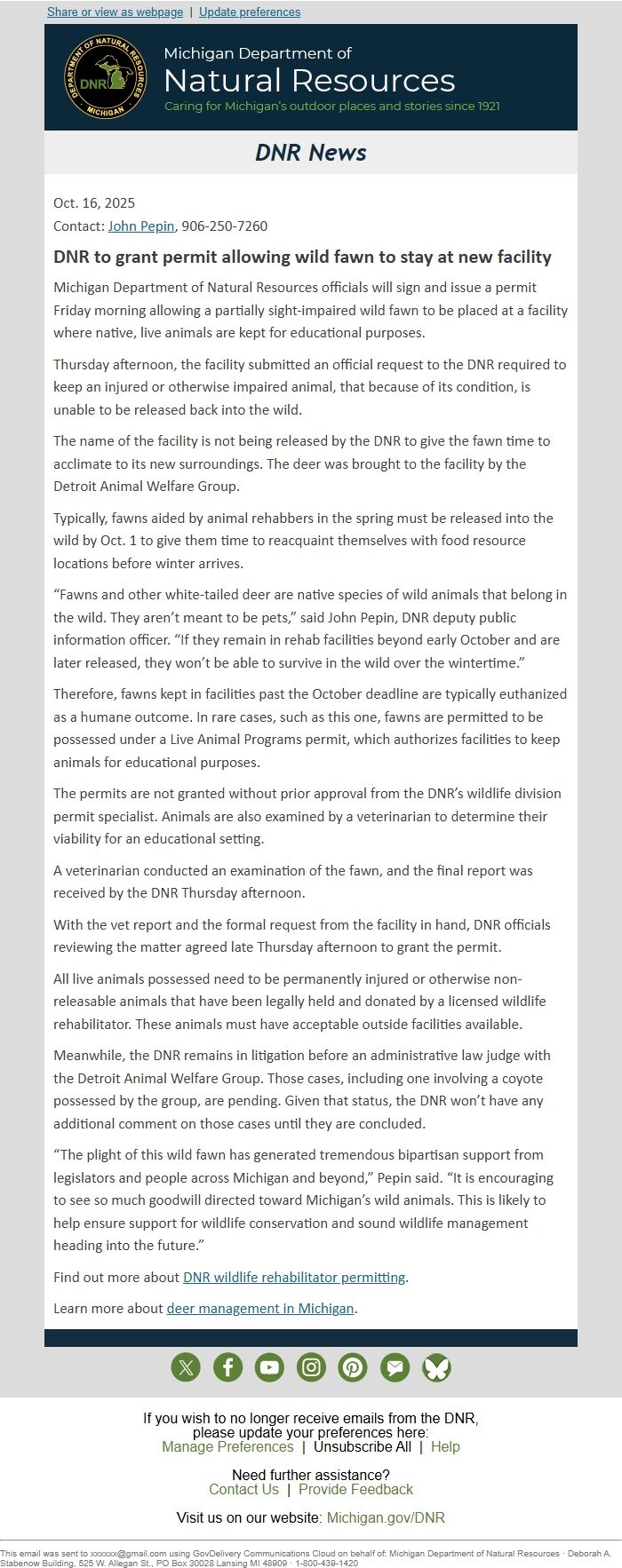 Share or view as webpage | Update preferences

DEPARTMENT OF NATURAL RESOURCES DNR MICHIGAN

Michigan Department of
Natural Resources
Caring for Michigan's outdoor places and stories since 1921

DNR News

Oct. 16, 2025
Contact: John Pepin, 906-250-7260

DNR to grant permit allowing wild fawn to stay at new facility

Michigan Department of Natural Resources officials will sign and issue a permit Friday morning allowing a partially sight-impaired wild fawn to be placed at a facility where native, live animals are kept for educational purposes.

Thursday afternoon, the facility submitted an official request to the DNR required to keep an injured or otherwise impaired animal, that because of its condition, is unable to be released back into the wild.

The name of the facility is not being released by the DNR to give the fawn time to acclimate to its new surroundings. The deer was brought to the facility by the Detroit Animal Welfare Group.

Typically, fawns aided by animal rehabbers in the spring must be released into the wild by Oct. 1 to give them time to reacquaint themselves with food resource locations before winter arrives.

“Fawns and other white-tailed deer are native species of wild animals that belong in the wild. They aren’t meant to be pets,” said John Pepin, DNR deputy public information officer. “If they remain in rehab facilities beyond early October and are later released, they won’t be able to survive in the wild over the wintertime.”

Therefore, fawns kept in facilities past the October deadline are typically euthanized as a humane outcome. In rare cases, such as this one, fawns are permitted to be possessed under a Live Animal Programs permit, which authorizes facilities to keep animals for educational purposes.

The permits are not granted without prior approval from the DNR’s wildlife division permit specialist. Animals are also examined by a veterinarian to determine their viability for an educational setting.

A veterinarian conducted an examination of the fawn, and the final report was received by the DNR Thursday afternoon.

With the vet report and the formal request from the facility in hand, DNR officials reviewing the matter agreed late Thursday afternoon to grant the permit.

All live animals possessed need to be permanently injured or otherwise non-releasable animals that have been legally held and donated by a licensed wildlife rehabilitator. These animals must have acceptable outside facilities available.

Meanwhile, the DNR remains in litigation before an administrative law judge with the Detroit Animal Welfare Group. Those cases, including one involving a coyote possessed by the group, are pending. Given that status, the DNR won’t have any additional comment on those cases until they are concluded.

“The plight of this wild fawn has generated tremendous bipartisan support from legislators and people across Michigan and beyond,” Pepin said. “It is encouraging to see so much goodwill directed toward Michigan’s wild animals. This is likely to help ensure support for wildlife conservation and sound wildlife management heading into the future.”

Find out more about DNR wildlife rehabilitator permitting.

Learn more about deer management in Michigan.

If you wish to no longer receive emails from the DNR, please update your preferences here:
Manage Preferences | Unsubscribe All | Help

Need further assistance?
Contact Us | Provide Feedback

Visit us on our website: Michigan.gov/DNR

This email was sent to xxxxxx@gmail.com using GovDelivery Communications Cloud on behalf of: Michigan Department of Natural Resources · Deborah A. Stabenow Building, 525 W. Allegan St., PO Box 30028 Lansing MI 48909 · 1-800-439-1420